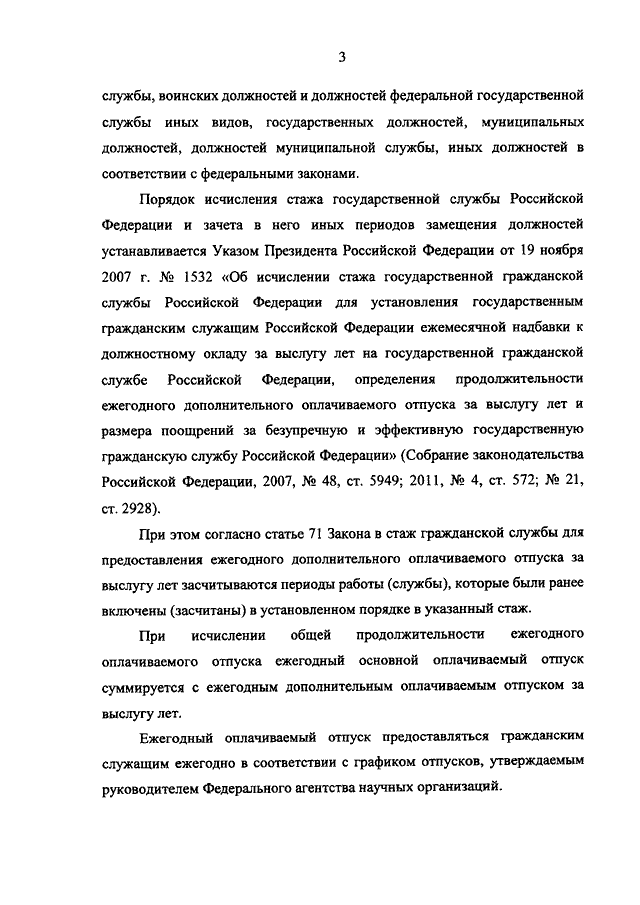 3

службы, воинских должностей и должностей федеральной государственной службы иных видов, государственных должностей, муниципальных должностей, должностей муниципальной службы, иных должностей в соответствии с федеральными законами.

Порядок исчисления стажа государственной службы Российской Федерации и зачета в него иных периодов замещения должностей устанавливается Указом Президента Российской Федерации от 19 ноября 2007 г. № 1532 «Об исчислении стажа государственной гражданской службы Российской Федерации для установления государственным гражданским служащим Российской Федерации ежемесячной надбавки к должностному окладу за выслугу лет на государственной гражданской службе Российской Федерации, определения продолжительности ежегодного дополнительного оплачиваемого отпуска за выслугу лет и размера поощрений за безупречную и эффективную государственную гражданскую службу Российской Федерации» (Собрание законодательства Российской Федерации, 2007, № 48, ст. 5949; 2011, № 4, ст. 572; № 21, ст. 2928).

При этом согласно статье 71 Закона в стаж гражданской службы для предоставления ежегодного дополнительного оплачиваемого отпуска за выслугу лет засчитываются периоды работы (службы), которые были ранее включены (засчитаны) в установленном порядке в указанный стаж.

При исчислении общей продолжительности ежегодного оплачиваемого отпуска ежегодный основной оплачиваемый отпуск суммируется с ежегодным дополнительным оплачиваемым отпуском за выслугу лет.

Ежегодный оплачиваемый отпуск предоставляться гражданским служащим ежегодно в соответствии с графиком отпусков, утверждаемым руководителем Федерального агентства научных организаций.